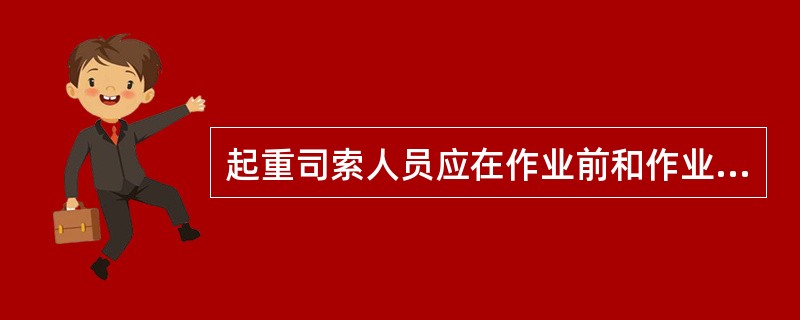 起重司索人员应在作业前和作业...